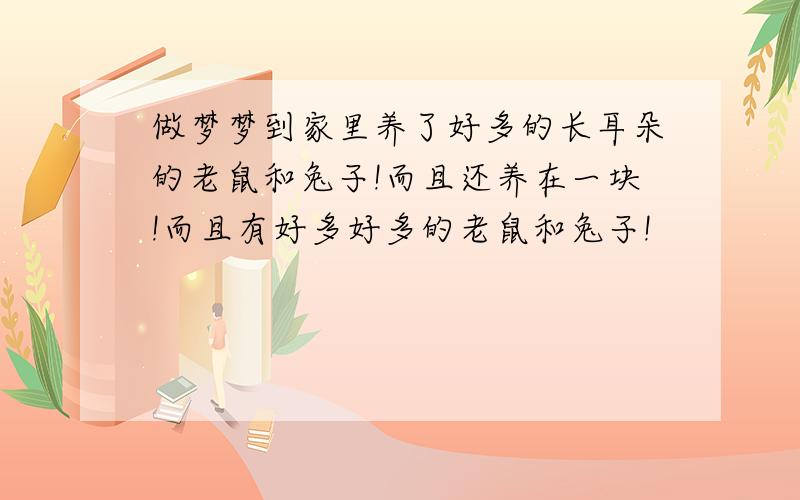 做梦梦到家里养了好多的长耳朵的老鼠和兔子!而且还养在一块!而且有好多好多的老鼠和兔子!